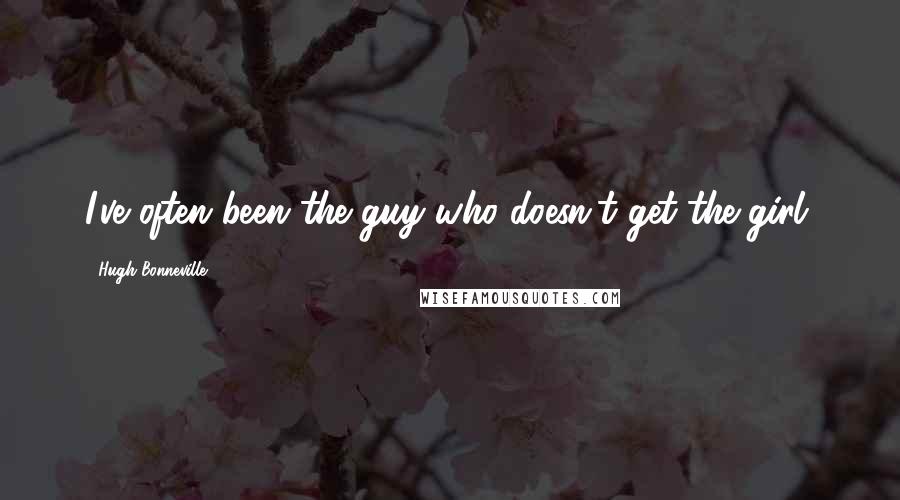 I've often been the guy who doesn't get the girl.

Hugh Bonneville

WISEFAMOUSQUOTES.COM